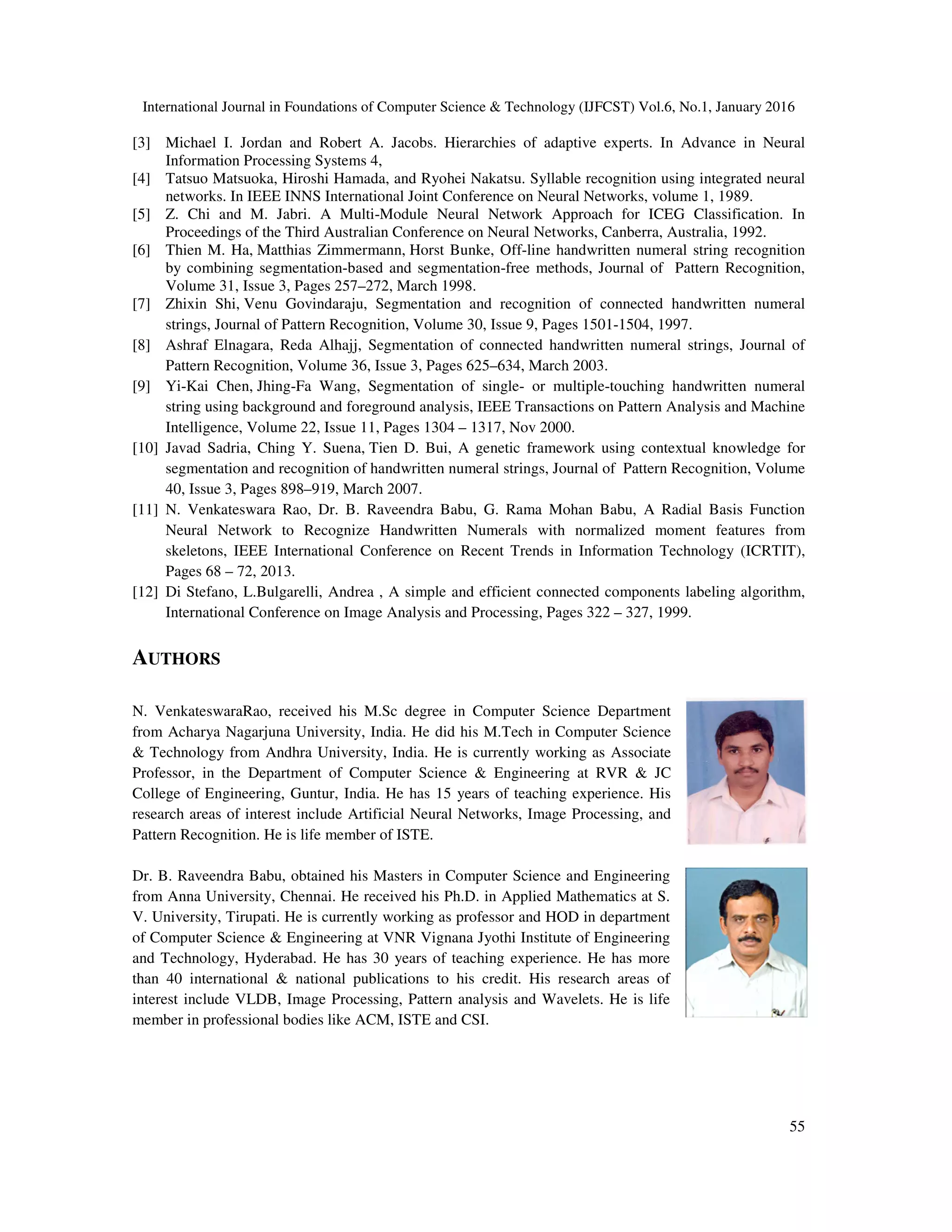 International Journal in Foundations of Computer Science & Technology (IJFCST) Vol.6, No.1, January 2016

[3] Michael I. Jordan and Robert A. Jacobs. Hierarchies of adaptive experts. In Advance in Neural Information Processing Systems 4,

[4] Tatsuo Matsuoka, Hiroshi Hamada, and Ryohei Nakatsu. Syllable recognition using integrated neural networks. In IEEE INNS International Joint Conference on Neural Networks, volume 1, 1989.

[5] Z. Chi and M. Jabri. A Multi-Module Neural Network Approach for ICEG Classification. In Proceedings of the Third Australian Conference on Neural Networks, Canberra, Australia, 1992.

[6] Thien M. Ha, Matthias Zimmermann, Horst Bunke, Off-line handwritten numeral string recognition by combining segmentation-based and segmentation-free methods, Journal of Pattern Recognition, Volume 31, Issue 3, Pages 257–272, March 1998.

[7] Zhixin Shi, Venu Govindaraju, Segmentation and recognition of connected handwritten numeral strings, Journal of Pattern Recognition, Volume 30, Issue 9, Pages 1501-1504, 1997.

[8] Ashraf Elnagara, Reda Alhajj, Segmentation of connected handwritten numeral strings, Journal of Pattern Recognition, Volume 36, Issue 3, Pages 625–634, March 2003.

[9] Yi-Kai Chen, Jhing-Fa Wang, Segmentation of single- or multiple-touching handwritten numeral string using background and foreground analysis, IEEE Transactions on Pattern Analysis and Machine Intelligence, Volume 22, Issue 11, Pages 1304 – 1317, Nov 2000.

[10] Javad Sadria, Ching Y. Suena, Tien D. Bui, A genetic framework using contextual knowledge for segmentation and recognition of handwritten numeral strings, Journal of Pattern Recognition, Volume 40, Issue 3, Pages 898–919, March 2007.

[11] N. Venkateswara Rao, Dr. B. Raveendra Babu, G. Rama Mohan Babu, A Radial Basis Function Neural Network to Recognize Handwritten Numerals with normalized moment features from skeletons, IEEE International Conference on Recent Trends in Information Technology (ICRTIT), Pages 68 – 72, 2013.

[12] Di Stefano, L.Bulgarelli, Andrea , A simple and efficient connected components labeling algorithm, International Conference on Image Analysis and Processing, Pages 322 – 327, 1999.

AUTHORS

N. VenkateswaraRao, received his M.Sc degree in Computer Science Department from Acharya Nagarjuna University, India. He did his M.Tech in Computer Science & Technology from Andhra University, India. He is currently working as Associate Professor, in the Department of Computer Science & Engineering at RVR & JC College of Engineering, Guntur, India. He has 15 years of teaching experience. His research areas of interest include Artificial Neural Networks, Image Processing, and Pattern Recognition. He is life member of ISTE.

Dr. B. Raveendra Babu, obtained his Masters in Computer Science and Engineering from Anna University, Chennai. He received his Ph.D. in Applied Mathematics at S. V. University, Tirupati. He is currently working as professor and HOD in department of Computer Science & Engineering at VNR Vignana Jyothi Institute of Engineering and Technology, Hyderabad. He has 30 years of teaching experience. He has more than 40 international & national publications to his credit. His research areas of interest include VLDB, Image Processing, Pattern analysis and Wavelets. He is life member in professional bodies like ACM, ISTE and CSI.

55